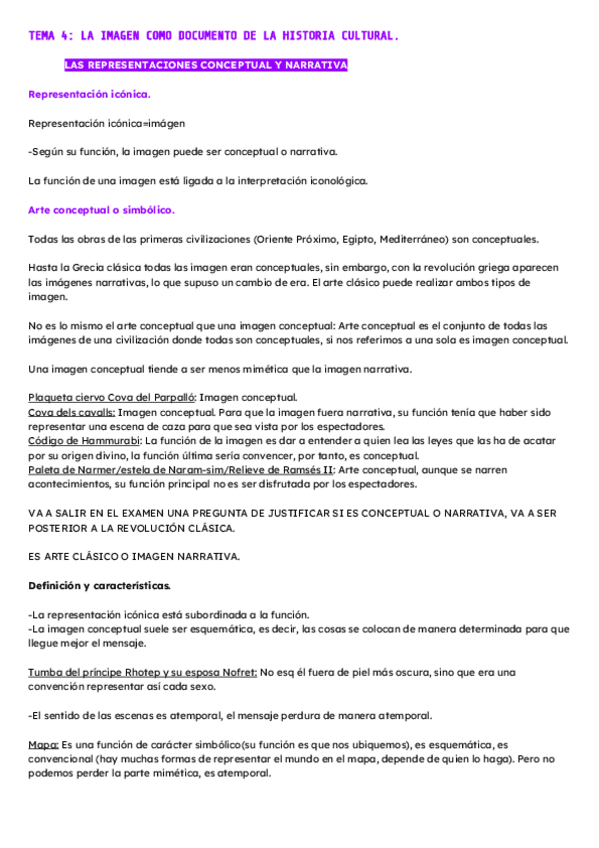 TEMA 4: LA IMAGEN COMO DOCUMENTO DE LA HISTORIA CULTURAL.

LAS REPRESENTACIONES CONCEPTUAL Y NARRATIVA

Representación icónica.

Representación icónica=imágen

-Según su función, la imagen puede ser conceptual o narrativa.

La función de una imagen está ligada a la interpretación iconológica.

Arte conceptual o simbólico.

Todas las obras de las primeras civilizaciones (Oriente Próximo, Egipto, Mediterráneo) son conceptuales.

Hasta la Grecia clásica todas las imagen eran conceptuales, sin embargo, con la revolución griega aparecen las imágenes narrativas, lo que supuso un cambio de era. El arte clásico puede realizar ambos tipos de imagen.

No es lo mismo el arte conceptual que una imagen conceptual: Arte conceptual es el conjunto de todas las imágenes de una civilización donde todas son conceptuales, si nos referimos a una sola es imagen conceptual.

Una imagen conceptual tiende a ser menos mimética que la imagen narrativa.

Plaqueta ciervo Cova del Parpalló: Imagen conceptual.
Cova dels cavalls: Imagen conceptual. Para que la imagen fuera narrativa, su función tenía que haber sido representar una escena de caza para que sea vista por los espectadores.
Código de Hammurabi: La función de la imagen es dar a entender a quien lea las leyes que las ha de acatar por su origen divino, la función última sería convencer, por tanto, es conceptual.
Paleta de Narmer/estela de Naram-sim/Relieve de Ramsés II: Arte conceptual, aunque se narren acontecimientos, su función principal no es ser disfrutada por los espectadores.

VA A SALIR EN EL EXAMEN UNA PREGUNTA DE JUSTIFICAR SI ES CONCEPTUAL O NARRATIVA, VA A SER POSTERIOR A LA REVOLUCIÓN CLÁSICA.

ES ARTE CLÁSICO O IMAGEN NARRATIVA.

Definición y características.

-La representación icónica está subordinada a la función.
-La imagen conceptual suele ser esquemática, es decir, las cosas se colocan de manera determinada para que llegue mejor el mensaje.

Tumba del príncipe Rhotep y su esposa Nofret: No esq él fuera de piel más oscura, sino que era una convención representar así cada sexo.

-El sentido de las escenas es atemporal, el mensaje perdura de manera atemporal.

Mapa: Es una función de carácter simbólico(su función es que nos ubiquemos), es esquemática, es convencional (hay muchas formas de representar el mundo en el mapa, depende de quien lo haga). Pero no podemos perder la parte mimética, es atemporal.